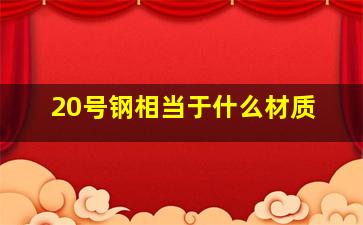 20号钢相当于什么材质